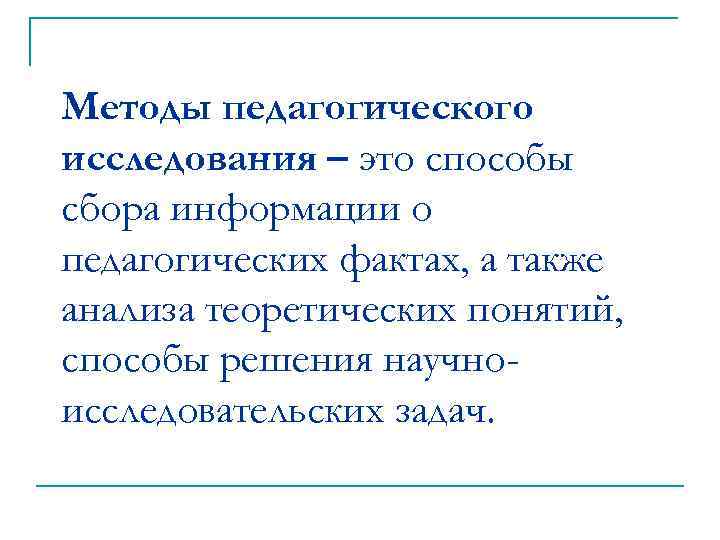 Методы педагогического исследования – это способы сбора информации о педагогических фактах, а также анализа теоретических понятий, способы решения научно-исследовательских задач.